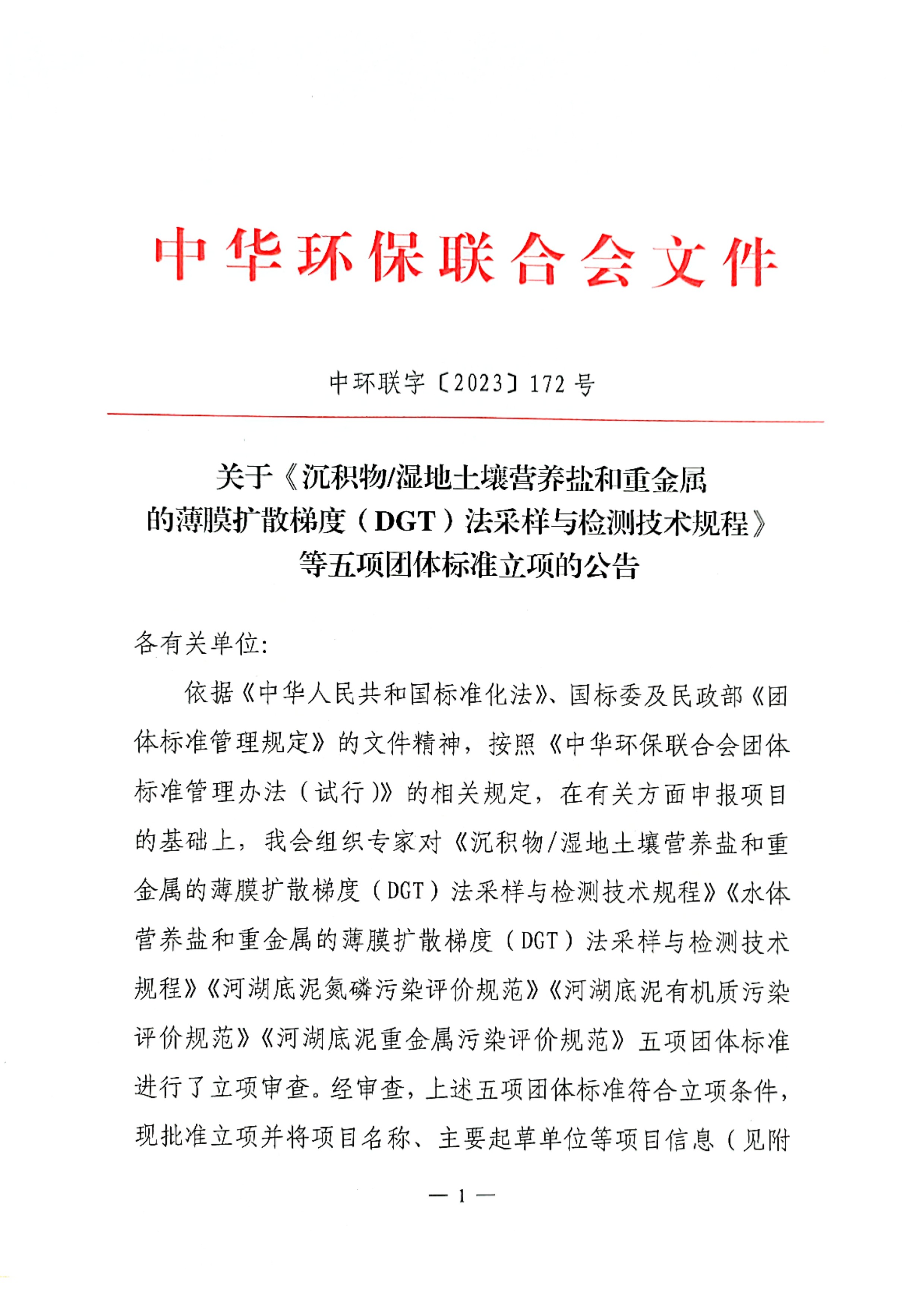 中华环保联合会文件

中环联字〔2023〕172号

关于《沉积物/湿地土壤营养盐和重金属的薄膜扩散梯度（DGT）法采样与检测技术规程》等五项团体标准立项的公告

各有关单位:

依据《中华人民共和国标准化法》、国标委及民政部《团体标准管理规定》的文件精神，按照《中华环保联合会团体标准管理办法（试行）》的相关规定，在有关方面申报项目的基础上，我会组织专家对《沉积物/湿地土壤营养盐和重金属的薄膜扩散梯度（DGT）法采样与检测技术规程》《水体营养盐和重金属的薄膜扩散梯度（DGT）法采样与检测技术规程》《河湖底泥氮磷污染评价规范》《河湖底泥有机质污染评价规范》《河湖底泥重金属污染评价规范》五项团体标准进行了立项审查。经审查，上述五项团体标准符合立项条件，现批准立项并将项目名称、主要起草单位等项目信息（见附

— 1 —